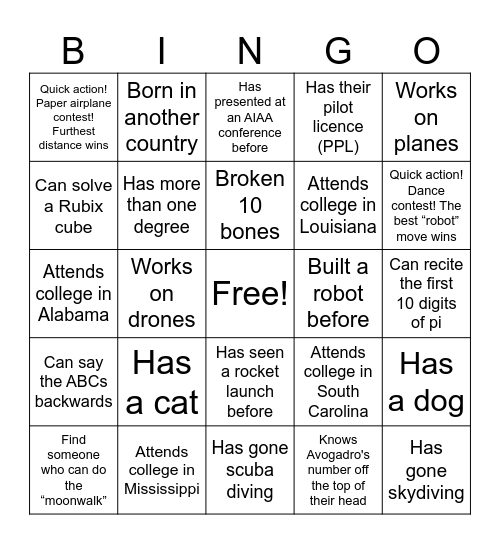 | B | I | N | G | O |
|---|---|---|---|---|
| Quick action! Paper airplane contest! Furthest distance wins | Born in another country | Has presented at an AIAA conference before | Has their pilot licence (PPL) | Works on planes |
| Can solve a Rubix cube | Has more than one degree | Broken 10 bones | Attends college in Louisiana | Quick action! Dance contest! The best “robot” move wins |
| Attends college in Alabama | Works on drones | Free! | Built a robot before | Can recite the first 10 digits of pi |
| Can say the ABCs backwards | Has a cat | Has seen a rocket launch before | Attends college in South Carolina | Has a dog |
| Find someone who can do the “moonwalk” | Attends college in Mississippi | Has gone scuba diving | Knows Avogadro's number off the top of their head | Has gone skydiving |